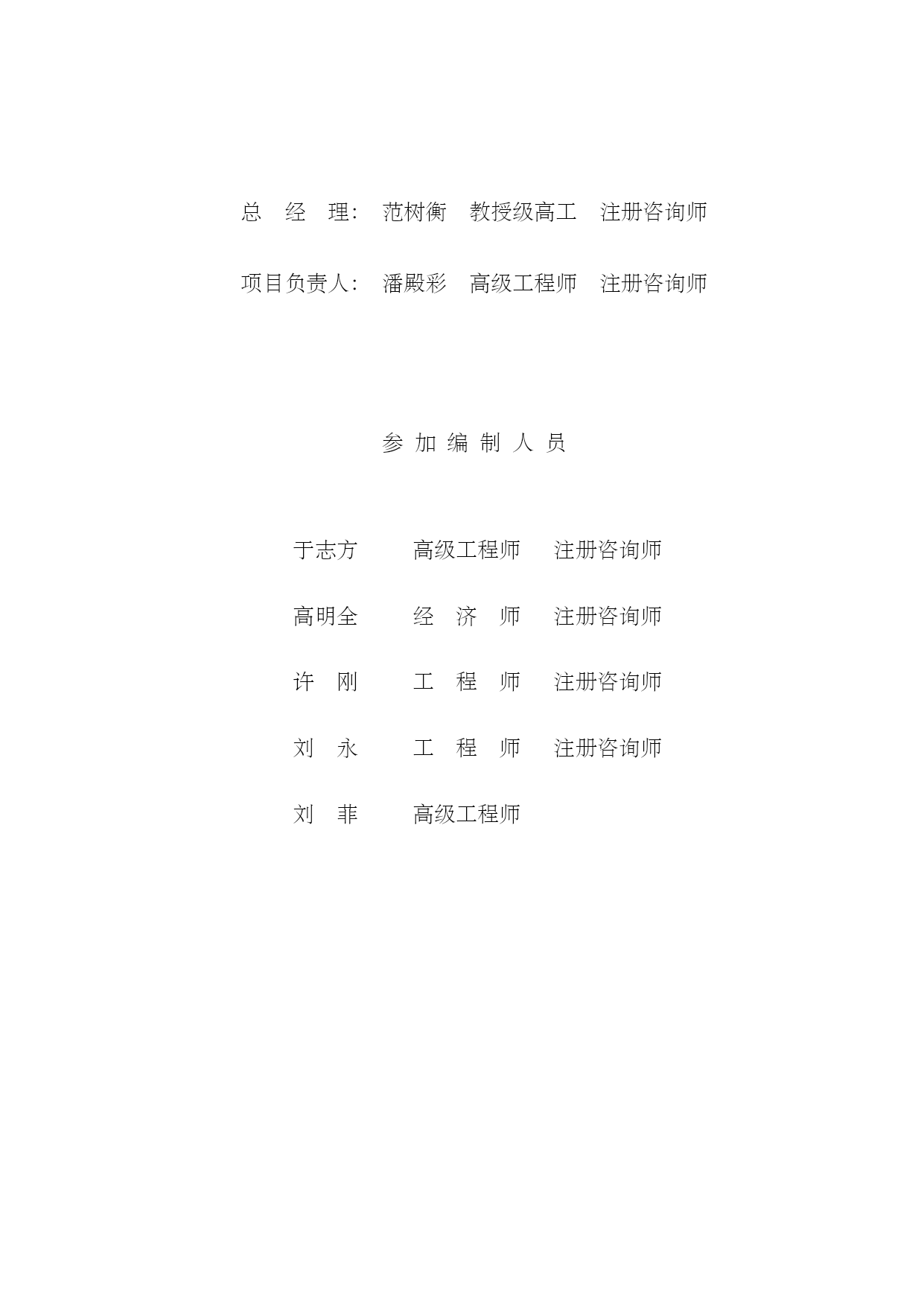 总 经 理： 范树衡 教授级高工 注册咨询师

项目负责人： 潘殿彩 高级工程师 注册咨询师

参 加 编 制 人 员

于志方 高级工程师 注册咨询师

高明全 经 济 师 注册咨询师

许 刚 工 程 师 注册咨询师

刘 永 工 程 师 注册咨询师

刘 菲 高级工程师